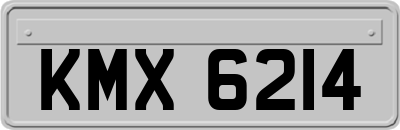 KMX 6214